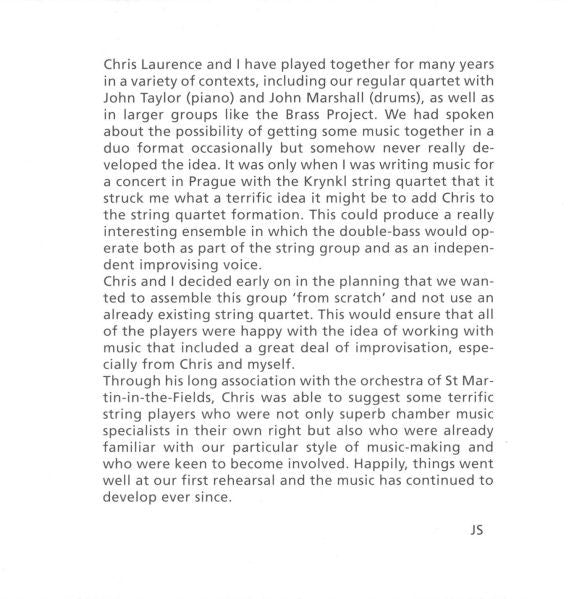 Chris Laurence and I have played together for many years in a variety of contexts, including our regular quartet with John Taylor (piano) and John Marshall (drums), as well as in larger groups like the Brass Project. We had spoken about the possibility of getting some music together in a duo format occasionally but somehow never really developed the idea. It was only when I was writing music for a concert in Prague with the Krynkl string quartet that it struck me what a terrific idea it might be to add Chris to the string quartet formation. This could produce a really interesting ensemble in which the double-bass would operate both as part of the string group and as an independent improvising voice.
Chris and I decided early on in the planning that we wanted to assemble this group 'from scratch' and not use an already existing string quartet. This would ensure that all of the players were happy with the idea of working with music that included a great deal of improvisation, especially from Chris and myself.
Through his long association with the orchestra of St Martin-in-the-Fields, Chris was able to suggest some terrific string players who were not only superb chamber music specialists in their own right but also who were already familiar with our particular style of music-making and who were keen to become involved. Happily, things went well at our first rehearsal and the music has continued to develop ever since.

JS